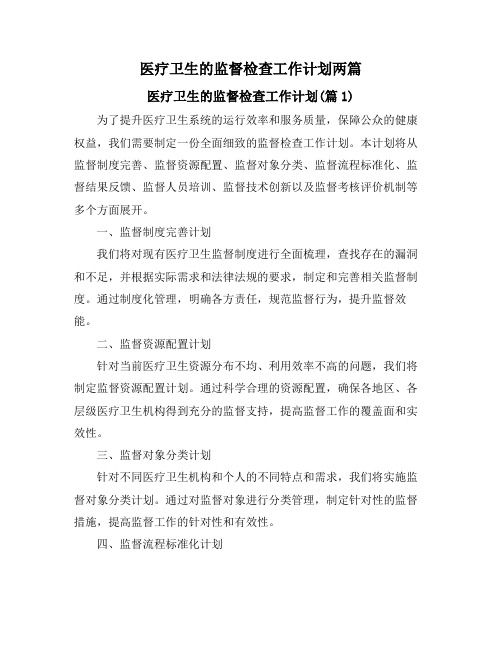 医疗卫生的监督检查工作计划两篇

医疗卫生的监督检查工作计划(篇 1)

为了提升医疗卫生系统的运行效率和服务质量，保障公众的健康权益，我们需要制定一份全面细致的监督检查工作计划。本计划将从监督制度完善、监督资源配置、监督对象分类、监督流程标准化、监督结果反馈、监督人员培训、监督技术创新以及监督考核评价机制等多个方面展开。

一、监督制度完善计划

我们将对现有医疗卫生监督制度进行全面梳理，查找存在的漏洞和不足，并根据实际需求和法律法规的要求，制定和完善相关监督制度。通过制度化管理，明确各方责任，规范监督行为，提升监督效能。

二、监督资源配置计划

针对当前医疗卫生资源分布不均、利用效率不高的问题，我们将制定监督资源配置计划。通过科学合理的资源配置，确保各地区、各层级医疗卫生机构得到充分的监督支持，提高监督工作的覆盖面和实效性。

三、监督对象分类计划

针对不同医疗卫生机构和个人的不同特点和需求，我们将实施监督对象分类计划。通过对监督对象进行分类管理，制定针对性的监督措施，提高监督工作的针对性和有效性。

四、监督流程标准化计划